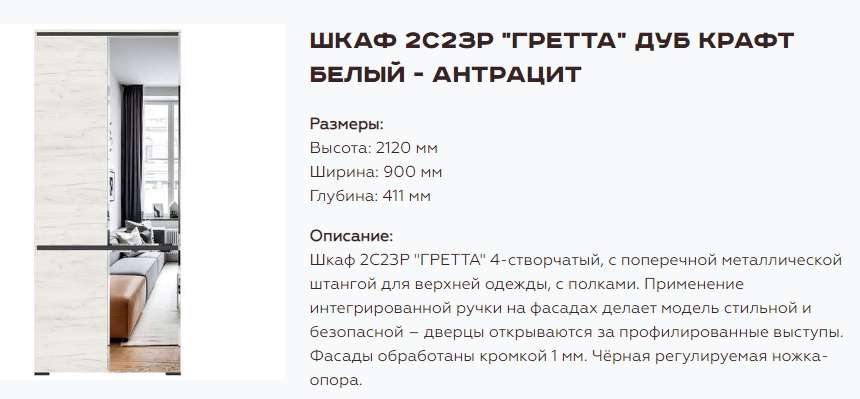 ШКАФ 2С2ЗР "ГРЕТТА" ДУБ КРАФТ БЕЛЫЙ - АНТРАЦИТ

Размеры:
Высота: 2120 мм
Ширина: 900 мм
Глубина: 411 мм

Описание:
Шкаф 2С2ЗР "ГРЕТТА" 4-створчатый, с поперечной металлической штангой для верхней одежды, с полками. Применение интегрированной ручки на фасадах делает модель стильной и безопасной – дверцы открываются за профилированные выступы. Фасады обработаны кромкой 1 мм. Чёрная регулируемая ножка-опора.